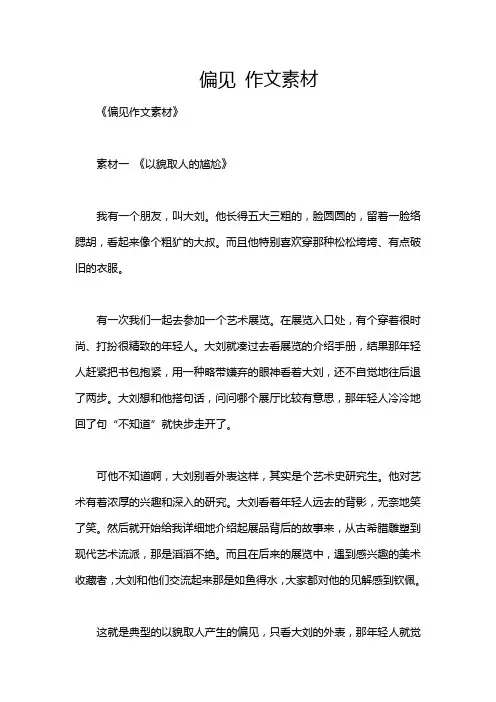 偏见 作文素材

《偏见作文素材》

素材一 《以貌取人的尴尬》

我有一个朋友，叫大刘。他长得五大三粗的，脸圆圆的，留着一脸络腮胡，看起来像个粗犷的大叔。而且他特别喜欢穿那种松松垮垮、有点破旧的衣服。

有一次我们一起去参加一个艺术展览。在展览入口处，有个穿着很时尚、打扮很精致的年轻人。大刘就凑过去看展览的介绍手册，结果那年轻人赶紧把书包抱紧，用一种略带嫌弃的眼神看着大刘，还不自觉地往后退了两步。大刘想和他搭句话，问问哪个展厅比较有意思，那年轻人冷冷地回了句“不知道”就快步走开了。

可他不知道啊，大刘别看外表这样，其实是个艺术史研究生。他对艺术有着浓厚的兴趣和深入的研究。大刘看着年轻人远去的背影，无奈地笑了笑。然后就开始给我详细地介绍起展品背后的故事来，从古希腊雕塑到现代艺术流派，那是滔滔不绝。而且在后来的展览中，遇到感兴趣的美术收藏者，大刘和他们交流起来那是如鱼得水，大家都对他的见解感到钦佩。

这就是典型的以貌取人产生的偏见，只看大刘的外表，那年轻人就觉